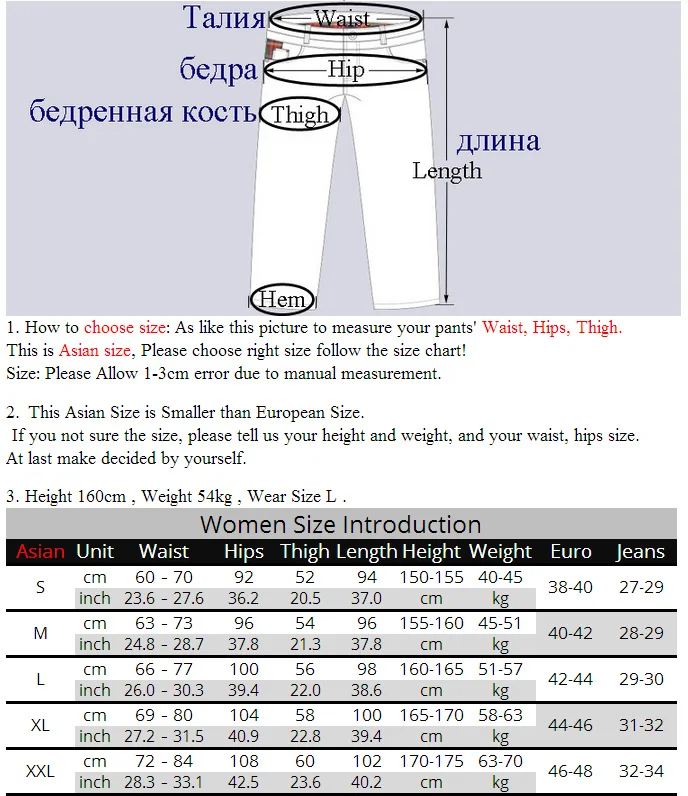 Талия Waist
бедра Hip
бедренная кость Thigh
длина
Length
Hem

1. How to choose size: As like this picture to measure your pants' Waist, Hips, Thigh.
This is Asian size, Please choose right size follow the size chart!
Size: Please Allow 1-3cm error due to manual measurement.

2. This Asian Size is Smaller than European Size.
If you not sure the size, please tell us your height and weight, and your waist, hips size.
At last make decided by yourself.

3. Height 160cm , Weight 54kg , Wear Size L .

Women Size Introduction

| Asian | Unit | Waist | Hips | Thigh | Length | Height | Weight | Euro | Jeans |
|---|---|---|---|---|---|---|---|---|---|
| S | cm | 60 - 70 | 92 | 52 | 94 | 150-155 | 40-45 | 38-40 | 27-29 |
| | inch | 23.6 - 27.6 | 36.2 | 20.5 | 37.0 | cm | kg | | |
| M | cm | 63 - 73 | 96 | 54 | 96 | 155-160 | 45-51 | 40-42 | 28-29 |
| | inch | 24.8 - 28.7 | 37.8 | 21.3 | 37.8 | cm | kg | | |
| L | cm | 66 - 77 | 100 | 56 | 98 | 160-165 | 51-57 | 42-44 | 29-30 |
| | inch | 26.0 - 30.3 | 39.4 | 22.0 | 38.6 | cm | kg | | |
| XL | cm | 69 - 80 | 104 | 58 | 100 | 165-170 | 58-63 | 44-46 | 31-32 |
| | inch | 27.2 - 31.5 | 40.9 | 22.8 | 39.4 | cm | kg | | |
| XXL | cm | 72 - 84 | 108 | 60 | 102 | 170-175 | 63-70 | 46-48 | 32-34 |
| | inch | 28.3 - 33.1 | 42.5 | 23.6 | 40.2 | cm | kg | | |